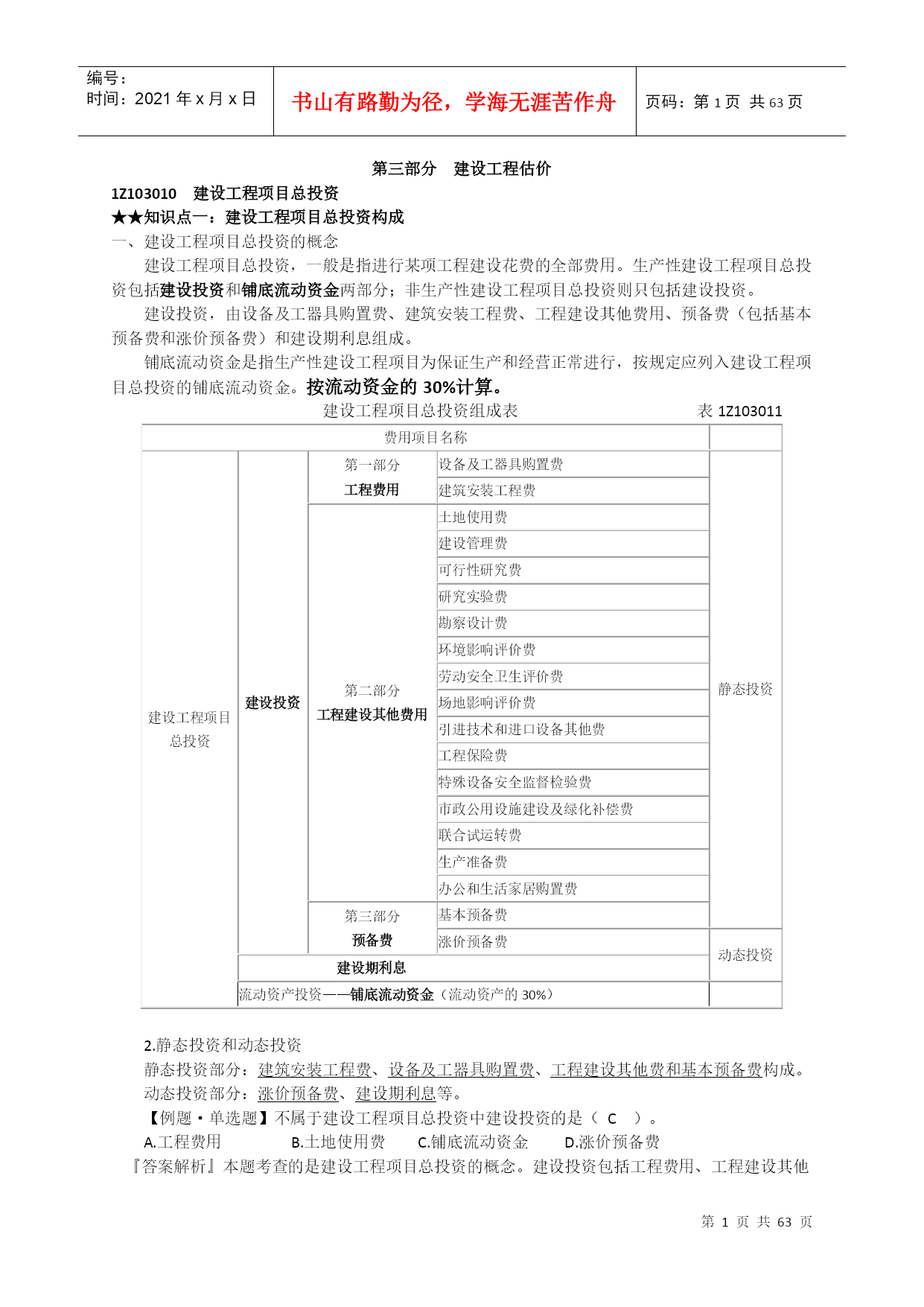 编号：
时间：2021 年 x 月 x 日

书山有路勤为径，学海无涯苦作舟

页码：第 1 页 共 63 页

第三部分 建设工程估价

1Z103010 建设工程项目总投资

★★知识点一：建设工程项目总投资构成

一、建设工程项目总投资的概念

建设工程项目总投资，一般是指进行某项工程建设花费的全部费用。生产性建设工程项目总投资包括建设投资和铺底流动资金两部分；非生产性建设工程项目总投资则只包括建设投资。

建设投资，由设备及工器具购置费、建筑安装工程费、工程建设其他费用、预备费（包括基本预备费和涨价预备费）和建设期利息组成。

铺底流动资金是指生产性建设工程项目为保证生产和经营正常进行，按规定应列入建设工程项目总投资的铺底流动资金。按流动资金的 30%计算。

建设工程项目总投资组成表 表 1Z103011

| 费用项目名称 | | | | |
|---|---|---|---|---|
| 建设工程项目总投资 | 建设投资 | 第一部分 工程费用 | 设备及工器具购置费 | 静态投资 |
| | | | 建筑安装工程费 | |
| | | 第二部分 工程建设其他费用 | 土地使用费 | |
| | | | 建设管理费 | |
| | | | 可行性研究费 | |
| | | | 研究实验费 | |
| | | | 勘察设计费 | |
| | | | 环境影响评价费 | |
| | | | 劳动安全卫生评价费 | |
| | | | 场地影响评价费 | |
| | | | 引进技术和进口设备其他费 | |
| | | | 工程保险费 | |
| | | | 特殊设备安全监督检验费 | |
| | | | 市政公用设施建设及绿化补偿费 | |
| | | | 联合试运转费 | |
| | | | 生产准备费 | |
| | | | 办公和生活家居购置费 | |
| | | 第三部分 预备费 | 基本预备费 | |
| | | | 涨价预备费 | 动态投资 |
| | 建设期利息 | | | |
| | 流动资产投资——铺底流动资金（流动资产的 30%） | | | |

2.静态投资和动态投资

静态投资部分：建筑安装工程费、设备及工器具购置费、工程建设其他费和基本预备费构成。

动态投资部分：涨价预备费、建设期利息等。

【例题·单选题】不属于建设工程项目总投资中建设投资的是（ C ）。

A.工程费用 B.土地使用费 C.铺底流动资金 D.涨价预备费

『答案解析』本题考查的是建设工程项目总投资的概念。建设投资包括工程费用、工程建设其他

第 1 页 共 63 页